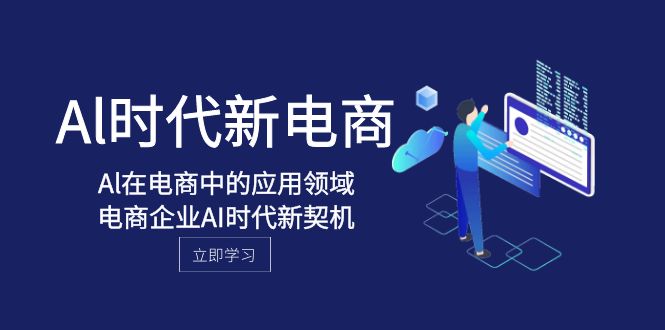 AI时代新电商

AI在电商中的应用领域
电商企业AI时代新契机

立即学习